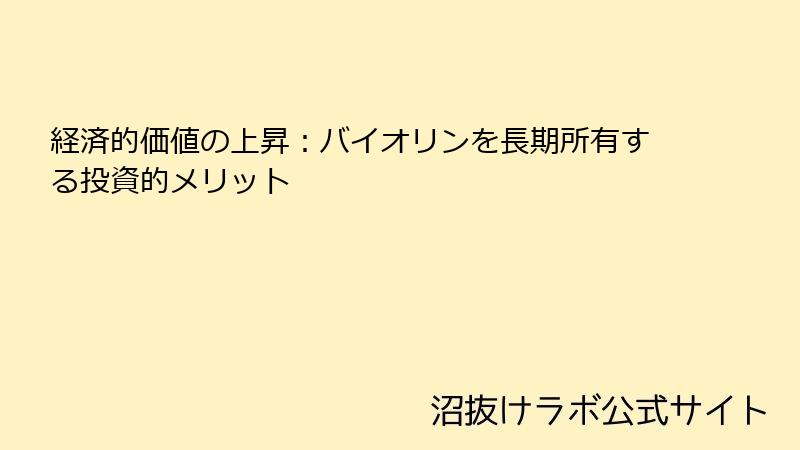 経済的価値の上昇：バイオリンを長期所有する投資的メリット

沼抜けラボ公式サイト